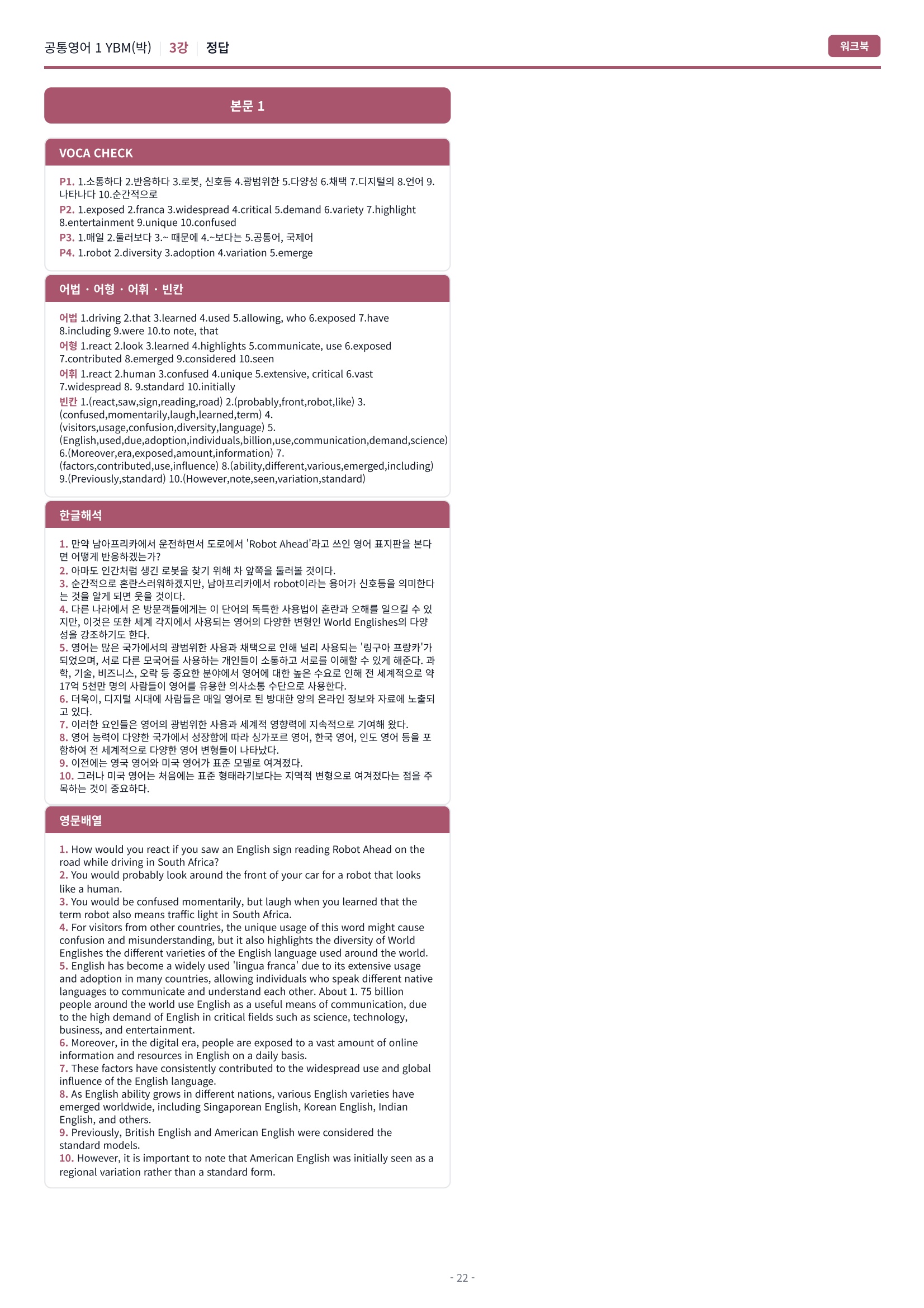 공통영어 1 YBM(박) | 3강 | 정답

워크북

본문 1

VOCA CHECK

P1. 1.소통하다 2.반응하다 3.로봇, 신호등 4.광범위한 5.다양성 6.채택 7.디지털의 8.언어 9.나타나다 10.순간적으로

P2. 1.exposed 2.franca 3.widespread 4.critical 5.demand 6.variety 7.highlight 8.entertainment 9.unique 10.confused

P3. 1.매일 2.둘러보다 3.~ 때문에 4.~보다는 5.공통어, 국제어

P4. 1.robot 2.diversity 3.adoption 4.variation 5.emerge

어법 · 어형 · 어휘 · 빈칸

어법 1.driving 2.that 3.learned 4.used 5.allowing, who 6.exposed 7.have 8.including 9.were 10.to note, that

어형 1.react 2.look 3.learned 4.highlights 5.communicate, use 6.exposed 7.contributed 8.emerged 9.considered 10.seen

어휘 1.react 2.human 3.confused 4.unique 5.extensive, critical 6.vast 7.widespread 8. 9.standard 10.initially

빈칸 1.(react,saw,sign,reading,road) 2.(probably,front,robot,like) 3.(confused,momentarily,laugh,learned,term) 4.(visitors,usage,confusion,diversity,language) 5.(English,used,due,adoption,individuals,billion,use,communication,demand,science) 6.(Moreover,era,exposed,amount,information) 7.(factors,contributed,use,influence) 8.(ability,different,various,emerged,including) 9.(Previously,standard) 10.(However,note,seen,variation,standard)

한글해석

1. 만약 남아프리카에서 운전하면서 도로에서 'Robot Ahead'라고 쓰인 영어 표지판을 본다면 어떻게 반응하겠는가?
2. 아마도 인간처럼 생긴 로봇을 찾기 위해 차 앞쪽을 둘러볼 것이다.
3. 순간적으로 혼란스러워하겠지만, 남아프리카에서 robot이라는 용어가 신호등을 의미한다는 것을 알게 되면 웃을 것이다.
4. 다른 나라에서 온 방문객들에게는 이 단어의 독특한 사용법이 혼란과 오해를 일으킬 수 있지만, 이것은 또한 세계 각지에서 사용되는 영어의 다양한 변형인 World Englishes의 다양성을 강조하기도 한다.
5. 영어는 많은 국가에서의 광범위한 사용과 채택으로 인해 널리 사용되는 '링구아 프랑카'가 되었으며, 서로 다른 모국어를 사용하는 개인들이 소통하고 서로를 이해할 수 있게 해준다. 과학, 기술, 비즈니스, 오락 등 중요한 분야에서 영어에 대한 높은 수요로 인해 전 세계적으로 약 17억 5천만 명의 사람들이 영어를 유용한 의사소통 수단으로 사용한다.
6. 더욱이, 디지털 시대에 사람들은 매일 영어로 된 방대한 양의 온라인 정보와 자료에 노출되고 있다.
7. 이러한 요인들은 영어의 광범위한 사용과 세계적 영향력에 지속적으로 기여해 왔다.
8. 영어 능력이 다양한 국가에서 성장함에 따라 싱가포르 영어, 한국 영어, 인도 영어 등을 포함하여 전 세계적으로 다양한 영어 변형들이 나타났다.
9. 이전에는 영국 영어와 미국 영어가 표준 모델로 여겨졌다.
10. 그러나 미국 영어는 처음에는 표준 형태라기보다는 지역적 변형으로 여겨졌다는 점을 주목하는 것이 중요하다.

영문배열

1. How would you react if you saw an English sign reading Robot Ahead on the road while driving in South Africa?
2. You would probably look around the front of your car for a robot that looks like a human.
3. You would be confused momentarily, but laugh when you learned that the term robot also means traffic light in South Africa.
4. For visitors from other countries, the unique usage of this word might cause confusion and misunderstanding, but it also highlights the diversity of World Englishes the different varieties of the English language used around the world.
5. English has become a widely used 'lingua franca' due to its extensive usage and adoption in many countries, allowing individuals who speak different native languages to communicate and understand each other. About 1. 75 billion people around the world use English as a useful means of communication, due to the high demand of English in critical fields such as science, technology, business, and entertainment.
6. Moreover, in the digital era, people are exposed to a vast amount of online information and resources in English on a daily basis.
7. These factors have consistently contributed to the widespread use and global influence of the English language.
8. As English ability grows in different nations, various English varieties have emerged worldwide, including Singaporean English, Korean English, Indian English, and others.
9. Previously, British English and American English were considered the standard models.
10. However, it is important to note that American English was initially seen as a regional variation rather than a standard form.

- 22 -